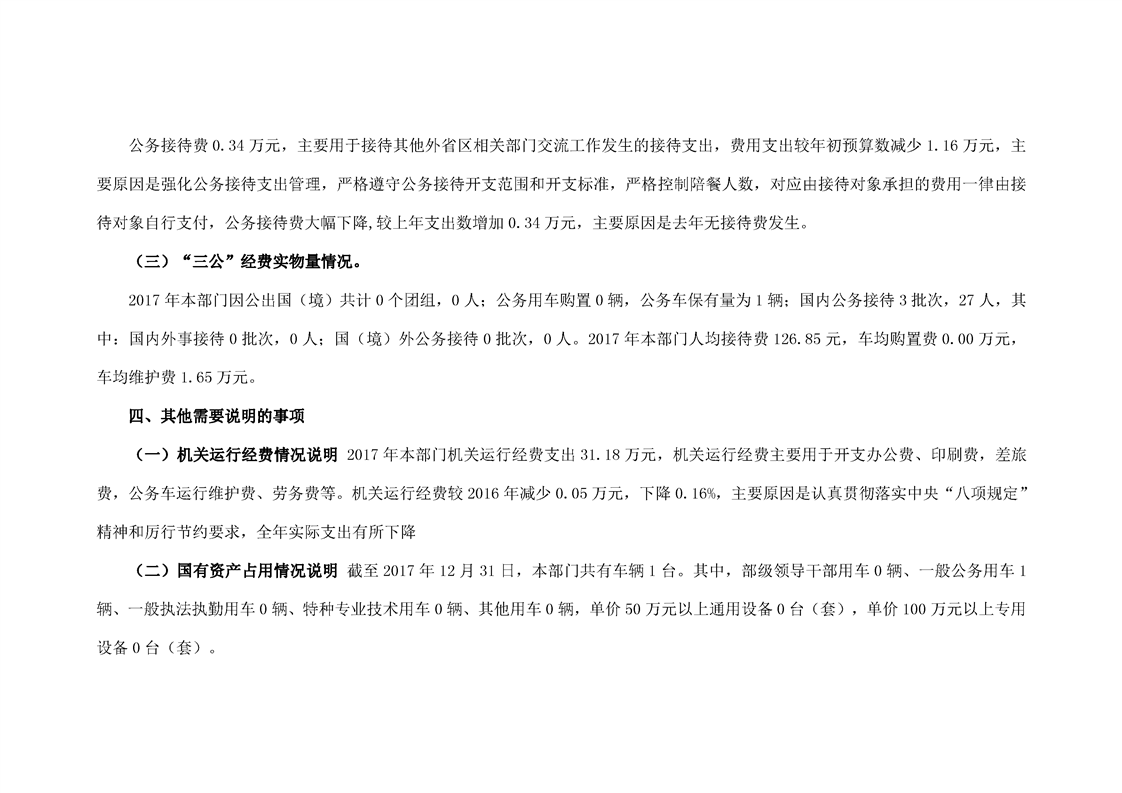 公务接待费 0.34 万元，主要用于接待其他外省区相关部门交流工作发生的接待支出，费用支出较年初预算数减少 1.16 万元，主要原因是强化公务接待支出管理，严格遵守公务接待开支范围和开支标准，严格控制陪餐人数，对应由接待对象承担的费用一律由接待对象自行支付，公务接待费大幅下降,较上年支出数增加 0.34 万元，主要原因是去年无接待费发生。

（三）“三公”经费实物量情况。

2017 年本部门因公出国（境）共计 0 个团组，0 人；公务用车购置 0 辆，公务车保有量为 1 辆；国内公务接待 3 批次，27 人，其中：国内外事接待 0 批次，0 人；国（境）外公务接待 0 批次，0 人。2017 年本部门人均接待费 126.85 元，车均购置费 0.00 万元，车均维护费 1.65 万元。

四、其他需要说明的事项

（一）机关运行经费情况说明 2017 年本部门机关运行经费支出 31.18 万元，机关运行经费主要用于开支办公费、印刷费，差旅费，公务车运行维护费、劳务费等。机关运行经费较 2016 年减少 0.05 万元，下降 0.16%，主要原因是认真贯彻落实中央“八项规定”精神和厉行节约要求，全年实际支出有所下降

（二）国有资产占用情况说明 截至 2017 年 12 月 31 日，本部门共有车辆 1 台。其中，部级领导干部用车 0 辆、一般公务用车 1 辆、一般执法执勤用车 0 辆、特种专业技术用车 0 辆、其他用车 0 辆，单价 50 万元以上通用设备 0 台（套），单价 100 万元以上专用设备 0 台（套）。